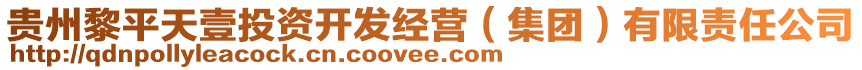 贵州黎平天壹投资开发经营（集团）有限责任公司
http://qdnpollyleacock.cn.coovee.com